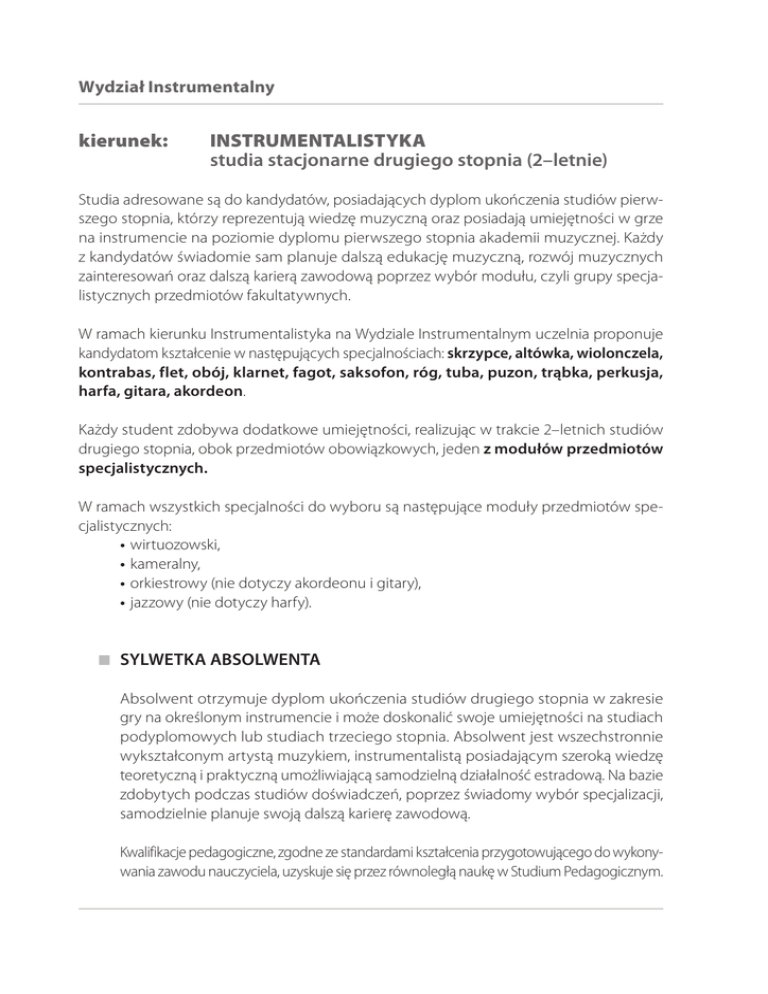 Wydział Instrumentalny

kierunek: INSTRUMENTALISTYKA
studia stacjonarne drugiego stopnia (2–letnie)

Studia adresowane są do kandydatów, posiadających dyplom ukończenia studiów pierwszego stopnia, którzy reprezentują wiedzę muzyczną oraz posiadają umiejętności w grze na instrumencie na poziomie dyplomu pierwszego stopnia akademii muzycznej. Każdy z kandydatów świadomie sam planuje dalszą edukację muzyczną, rozwój muzycznych zainteresowań oraz dalszą karierą zawodową poprzez wybór modułu, czyli grupy specjalistycznych przedmiotów fakultatywnych.

W ramach kierunku Instrumentalistyka na Wydziale Instrumentalnym uczelnia proponuje kandydatom kształcenie w następujących specjalnościach: skrzypce, altówka, wiolonczela, kontrabas, flet, obój, klarnet, fagot, saksofon, róg, tuba, puzon, trąbka, perkusja, harfa, gitara, akordeon.

Każdy student zdobywa dodatkowe umiejętności, realizując w trakcie 2–letnich studiów drugiego stopnia, obok przedmiotów obowiązkowych, jeden z modułów przedmiotów specjalistycznych.

W ramach wszystkich specjalności do wyboru są następujące moduły przedmiotów specjalistycznych:
• wirtuozowski,
• kameralny,
• orkiestrowy (nie dotyczy akordeonu i gitary),
• jazzowy (nie dotyczy harfy).

SYLWETKA ABSOLWENTA

Absolwent otrzymuje dyplom ukończenia studiów drugiego stopnia w zakresie gry na określonym instrumencie i może doskonalić swoje umiejętności na studiach podyplomowych lub studiach trzeciego stopnia. Absolwent jest wszechstronnie wykształconym artystą muzykiem, instrumentalistą posiadającym szeroką wiedzę teoretyczną i praktyczną umożliwiającą samodzielną działalność estradową. Na bazie zdobytych podczas studiów doświadczeń, poprzez świadomy wybór specjalizacji, samodzielnie planuje swoją dalszą karierę zawodową.

Kwalifikacje pedagogiczne, zgodne ze standardami kształcenia przygotowującego do wykonywania zawodu nauczyciela, uzyskuje się przez równoległą naukę w Studium Pedagogicznym.